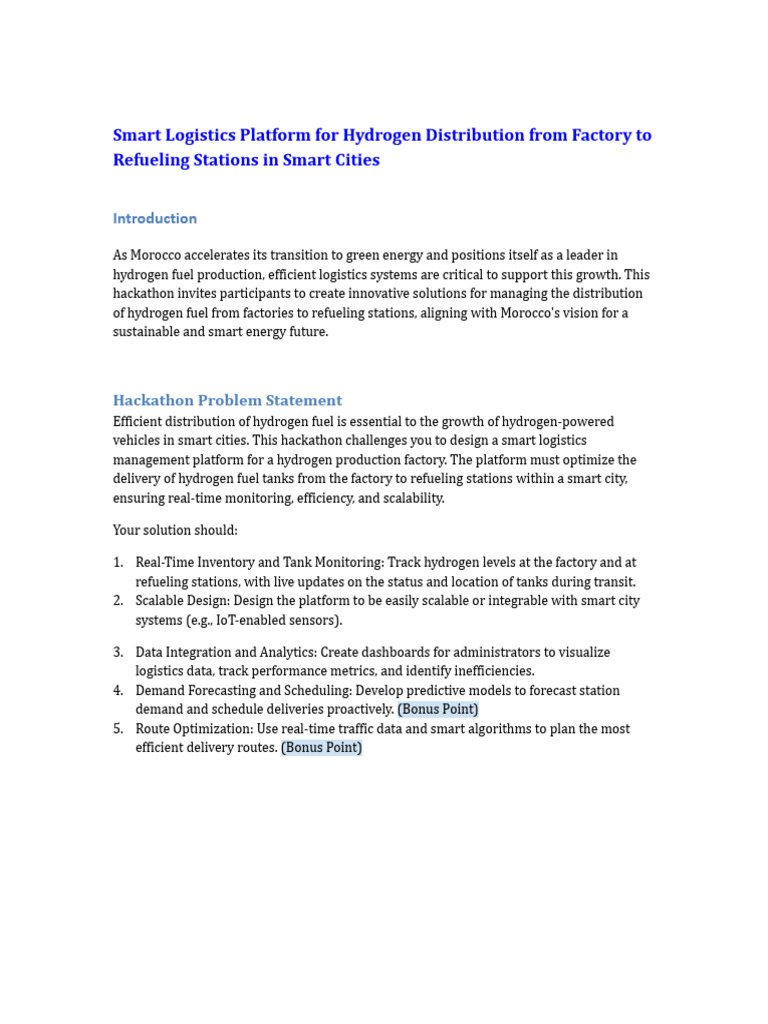 Smart Logistics Platform for Hydrogen Distribution from Factory to Refueling Stations in Smart Cities

Introduction

As Morocco accelerates its transition to green energy and positions itself as a leader in hydrogen fuel production, efficient logistics systems are critical to support this growth. This hackathon invites participants to create innovative solutions for managing the distribution of hydrogen fuel from factories to refueling stations, aligning with Morocco's vision for a sustainable and smart energy future.

Hackathon Problem Statement

Efficient distribution of hydrogen fuel is essential to the growth of hydrogen-powered vehicles in smart cities. This hackathon challenges you to design a smart logistics management platform for a hydrogen production factory. The platform must optimize the delivery of hydrogen fuel tanks from the factory to refueling stations within a smart city, ensuring real-time monitoring, efficiency, and scalability.

Your solution should:

1. Real-Time Inventory and Tank Monitoring: Track hydrogen levels at the factory and at refueling stations, with live updates on the status and location of tanks during transit.
2. Scalable Design: Design the platform to be easily scalable or integrable with smart city systems (e.g., IoT-enabled sensors).
3. Data Integration and Analytics: Create dashboards for administrators to visualize logistics data, track performance metrics, and identify inefficiencies.
4. Demand Forecasting and Scheduling: Develop predictive models to forecast station demand and schedule deliveries proactively. (Bonus Point)
5. Route Optimization: Use real-time traffic data and smart algorithms to plan the most efficient delivery routes. (Bonus Point)